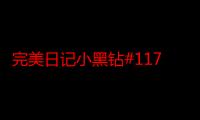 完美日记小黑钻#117